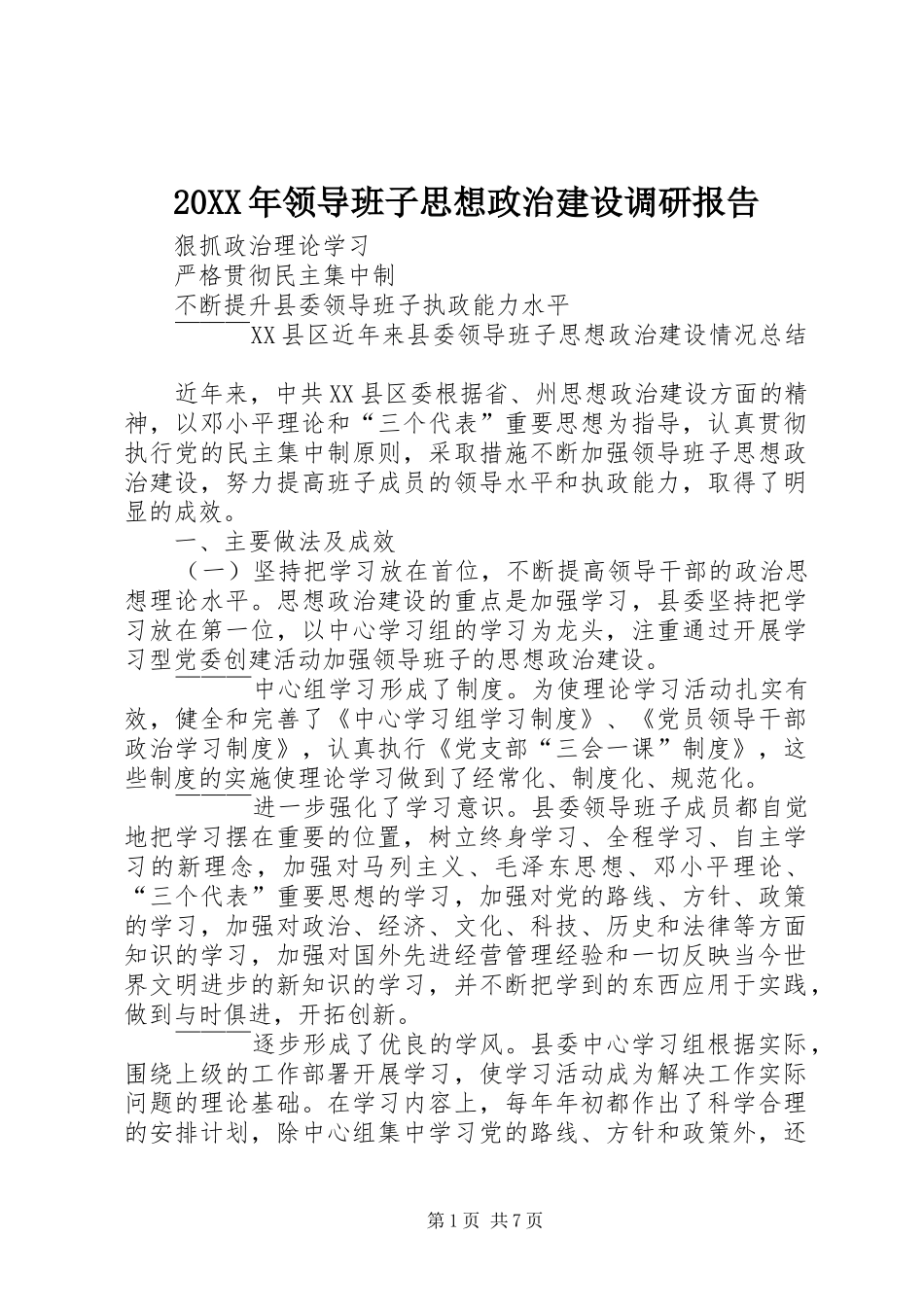 20XX年领导班子思想政治建设调研报告

狠抓政治理论学习
严格贯彻民主集中制
不断提升县委领导班子执政能力水平
———XX县区近年来县委领导班子思想政治建设情况总结

近年来，中共XX县区委根据省、州思想政治建设方面的精神，以邓小平理论和“三个代表”重要思想为指导，认真贯彻执行党的民主集中制原则，采取措施不断加强领导班子思想政治建设，努力提高班子成员的领导水平和执政能力，取得了明显的成效。

一、主要做法及成效

（一）坚持把学习放在首位，不断提高领导干部的政治思想理论水平。思想政治建设的重点是加强学习，县委坚持把学习放在第一位，以中心学习组的学习为龙头，注重通过开展学习型党委创建活动加强领导班子的思想政治建设。

———中心组学习形成了制度。为使理论学习活动扎实有效，健全和完善了《中心学习组学习制度》、《党员领导干部政治学习制度》，认真执行《党支部“三会一课”制度》，这些制度的实施使理论学习做到了经常化、制度化、规范化。

———进一步强化了学习意识。县委领导班子成员都自觉地把学习摆在重要的位置，树立终身学习、全程学习、自主学习的新理念，加强对马列主义、毛泽东思想、邓小平理论、“三个代表”重要思想的学习，加强对党的路线、方针、政策的学习，加强对政治、经济、文化、科技、历史和法律等方面知识的学习，加强对国外先进经营管理经验和一切反映当今世界文明进步的新知识的学习，并不断把学到的东西应用于实践，做到与时俱进，开拓创新。

———逐步形成了优良的学风。县委中心学习组根据实际，围绕上级的工作部署开展学习，使学习活动成为解决工作实际问题的理论基础。在学习内容上，每年年初都作出了科学合理的安排计划，除中心组集中学习党的路线、方针和政策外，还

第1页 共7页